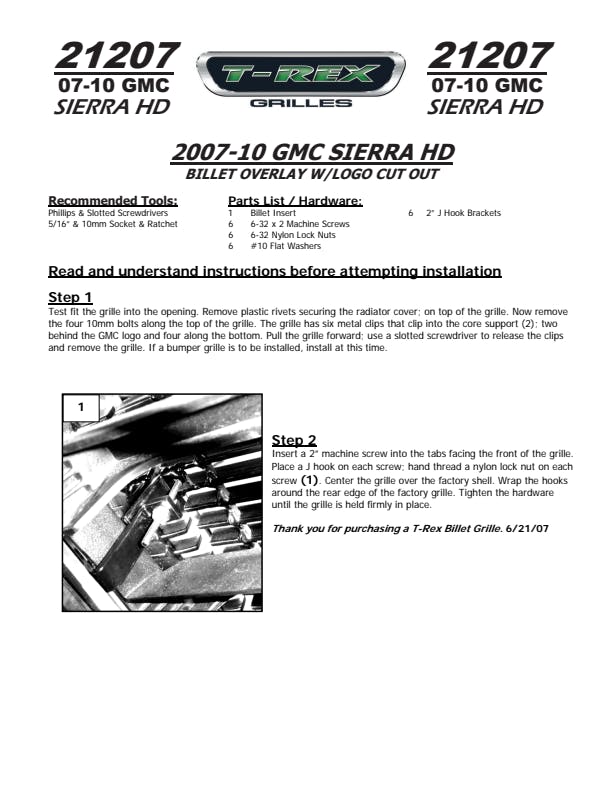 21207
07-10 GMC
SIERRA HD

T-REX
GRILLES

21207
07-10 GMC
SIERRA HD

2007-10 GMC SIERRA HD
BILLET OVERLAY W/LOGO CUT OUT

Recommended Tools:
Phillips & Slotted Screwdrivers
5/16" & 10mm Socket & Ratchet

Parts List / Hardware:
1 Billet Insert
6 6-32 x 2 Machine Screws
6 6-32 Nylon Lock Nuts
6 #10 Flat Washers
6 2" J Hook Brackets

Read and understand instructions before attempting installation

Step 1
Test fit the grille into the opening. Remove plastic rivets securing the radiator cover; on top of the grille. Now remove the four 10mm bolts along the top of the grille. The grille has six metal clips that clip into the core support (2); two behind the GMC logo and four along the bottom. Pull the grille forward; use a slotted screwdriver to release the clips and remove the grille. If a bumper grille is to be installed, install at this time.

1

Step 2
Insert a 2" machine screw into the tabs facing the front of the grille. Place a J hook on each screw; hand thread a nylon lock nut on each screw (1). Center the grille over the factory shell. Wrap the hooks around the rear edge of the factory grille. Tighten the hardware until the grille is held firmly in place.

Thank you for purchasing a T-Rex Billet Grille. 6/21/07